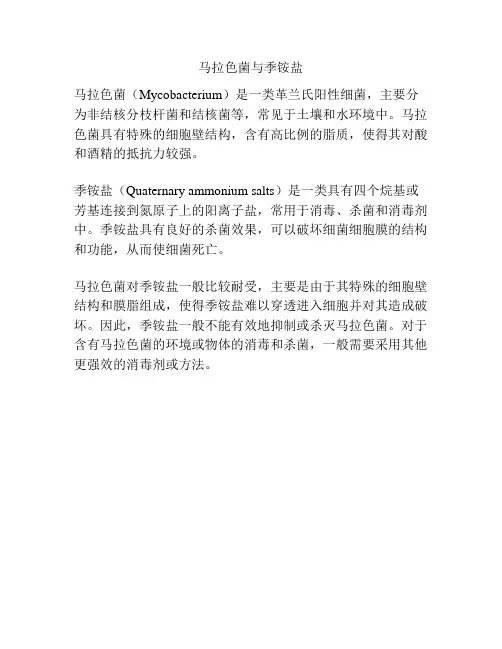 马拉色菌与季铵盐

马拉色菌（Mycobacterium）是一类革兰氏阳性细菌，主要分为非结核分枝杆菌和结核菌等，常见于土壤和水环境中。马拉色菌具有特殊的细胞壁结构，含有高比例的脂质，使得其对酸和酒精的抵抗力较强。

季铵盐（Quaternary ammonium salts）是一类具有四个烷基或芳基连接到氮原子上的阳离子盐，常用于消毒、杀菌和消毒剂中。季铵盐具有良好的杀菌效果，可以破坏细菌细胞膜的结构和功能，从而使细菌死亡。

马拉色菌对季铵盐一般比较耐受，主要是由于其特殊的细胞壁结构和膜脂组成，使得季铵盐难以穿透进入细胞并对其造成破坏。因此，季铵盐一般不能有效地抑制或杀灭马拉色菌。对于含有马拉色菌的环境或物体的消毒和杀菌，一般需要采用其他更强效的消毒剂或方法。